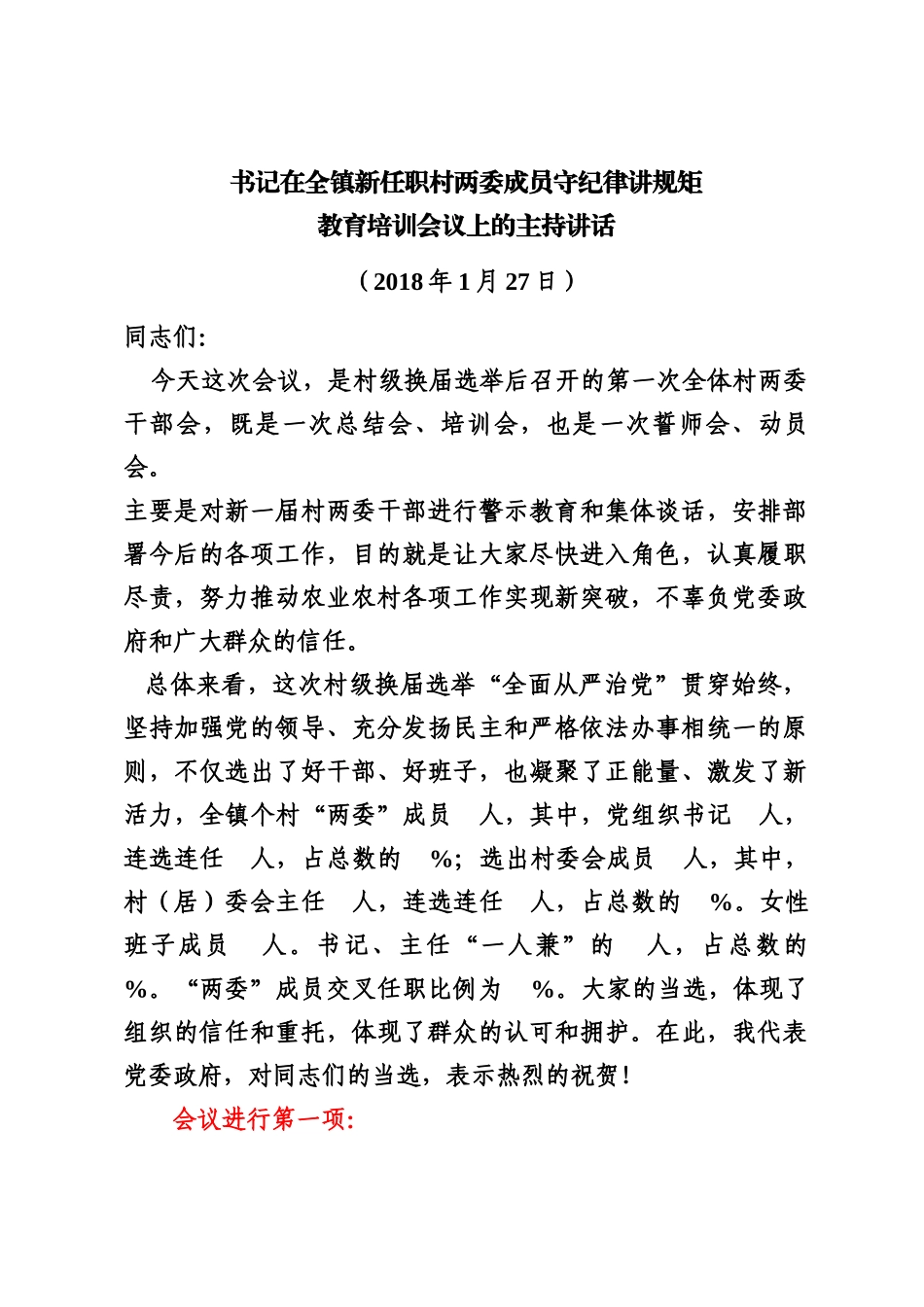 书记在全镇新任职村两委成员守纪律讲规矩
教育培训会议上的主持讲话

（2018年1月27日）

同志们:

今天这次会议，是村级换届选举后召开的第一次全体村两委干部会，既是一次总结会、培训会，也是一次誓师会、动员会。

主要是对新一届村两委干部进行警示教育和集体谈话，安排部署今后的各项工作，目的就是让大家尽快进入角色，认真履职尽责，努力推动农业农村各项工作实现新突破，不辜负党委政府和广大群众的信任。

总体来看，这次村级换届选举“全面从严治党”贯穿始终，坚持加强党的领导、充分发扬民主和严格依法办事相统一的原则，不仅选出了好干部、好班子，也凝聚了正能量、激发了新活力，全镇个村“两委”成员 人，其中，党组织书记 人，连选连任 人，占总数的 %；选出村委会成员 人，其中，村（居）委会主任 人，连选连任 人，占总数的 %。女性班子成员 人。书记、主任“一人兼”的 人，占总数的 %。“两委”成员交叉任职比例为 %。大家的当选，体现了组织的信任和重托，体现了群众的认可和拥护。在此，我代表党委政府，对同志们的当选，表示热烈的祝贺！

会议进行第一项: